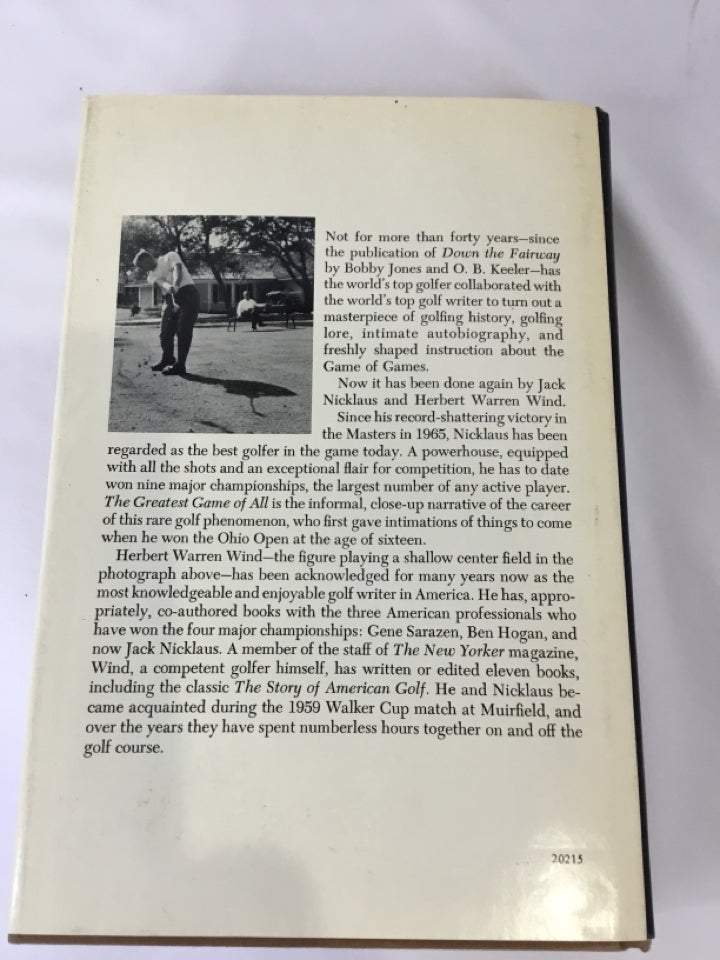 Not for more than forty years—since the publication of Down the Fairway by Bobby Jones and O. B. Keeler—has the world's top golfer collaborated with the world's top golf writer to turn out a masterpiece of golfing history, golfing lore, intimate autobiography, and freshly shaped instruction about the Game of Games.

Now it has been done again by Jack Nicklaus and Herbert Warren Wind.

Since his record-shattering victory in the Masters in 1965, Nicklaus has been regarded as the best golfer in the game today. A powerhouse, equipped with all the shots and an exceptional flair for competition, he has to date won nine major championships, the largest number of any active player. The Greatest Game of All is the informal, close-up narrative of the career of this rare golf phenomenon, who first gave intimations of things to come when he won the Ohio Open at the age of sixteen.

Herbert Warren Wind—the figure playing a shallow center field in the photograph above—has been acknowledged for many years now as the most knowledgeable and enjoyable golf writer in America. He has, appropriately, co-authored books with the three American professionals who have won the four major championships: Gene Sarazen, Ben Hogan, and now Jack Nicklaus. A member of the staff of The New Yorker magazine, Wind, a competent golfer himself, has written or edited eleven books, including the classic The Story of American Golf. He and Nicklaus became acquainted during the 1959 Walker Cup match at Muirfield, and over the years they have spent numberless hours together on and off the golf course.

20215